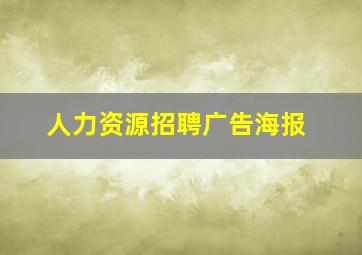 人力资源招聘广告海报